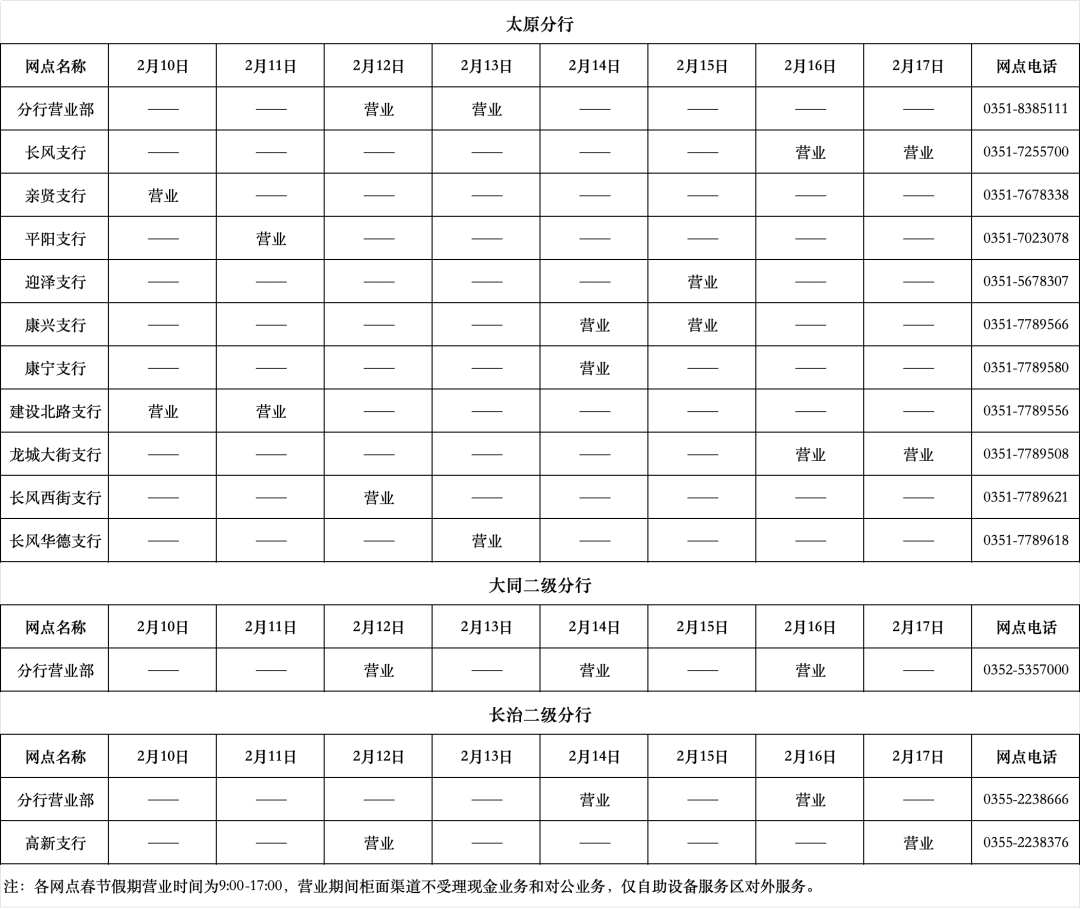 太原分行

| 网点名称 | 2月10日 | 2月11日 | 2月12日 | 2月13日 | 2月14日 | 2月15日 | 2月16日 | 2月17日 | 网点电话 |
|---|---|---|---|---|---|---|---|---|---|
| 分行营业部 | —— | —— | 营业 | 营业 | —— | —— | —— | —— | 0351-8385111 |
| 长风支行 | —— | —— | —— | —— | —— | —— | 营业 | 营业 | 0351-7255700 |
| 亲贤支行 | 营业 | —— | —— | —— | —— | —— | —— | —— | 0351-7678338 |
| 平阳支行 | —— | 营业 | —— | —— | —— | —— | —— | —— | 0351-7023078 |
| 迎泽支行 | —— | —— | —— | —— | —— | 营业 | —— | —— | 0351-5678307 |
| 康兴支行 | —— | —— | —— | —— | 营业 | 营业 | —— | —— | 0351-7789566 |
| 康宁支行 | —— | —— | —— | —— | 营业 | —— | —— | —— | 0351-7789580 |
| 建设北路支行 | 营业 | 营业 | —— | —— | —— | —— | —— | —— | 0351-7789556 |
| 龙城大街支行 | —— | —— | —— | —— | —— | —— | 营业 | 营业 | 0351-7789508 |
| 长风西街支行 | —— | —— | 营业 | —— | —— | —— | —— | —— | 0351-7789621 |
| 长风华德支行 | —— | —— | —— | 营业 | —— | —— | —— | —— | 0351-7789618 |

大同二级分行

| 网点名称 | 2月10日 | 2月11日 | 2月12日 | 2月13日 | 2月14日 | 2月15日 | 2月16日 | 2月17日 | 网点电话 |
|---|---|---|---|---|---|---|---|---|---|
| 分行营业部 | —— | —— | 营业 | —— | 营业 | —— | 营业 | —— | 0352-5357000 |

长治二级分行

| 网点名称 | 2月10日 | 2月11日 | 2月12日 | 2月13日 | 2月14日 | 2月15日 | 2月16日 | 2月17日 | 网点电话 |
|---|---|---|---|---|---|---|---|---|---|
| 分行营业部 | —— | —— | —— | —— | 营业 | —— | 营业 | —— | 0355-2238666 |
| 高新支行 | —— | —— | 营业 | —— | —— | —— | —— | 营业 | 0355-2238376 |

注：各网点春节假期营业时间为9:00-17:00，营业期间柜面渠道不受理现金业务和对公业务，仅自助设备服务区对外服务。